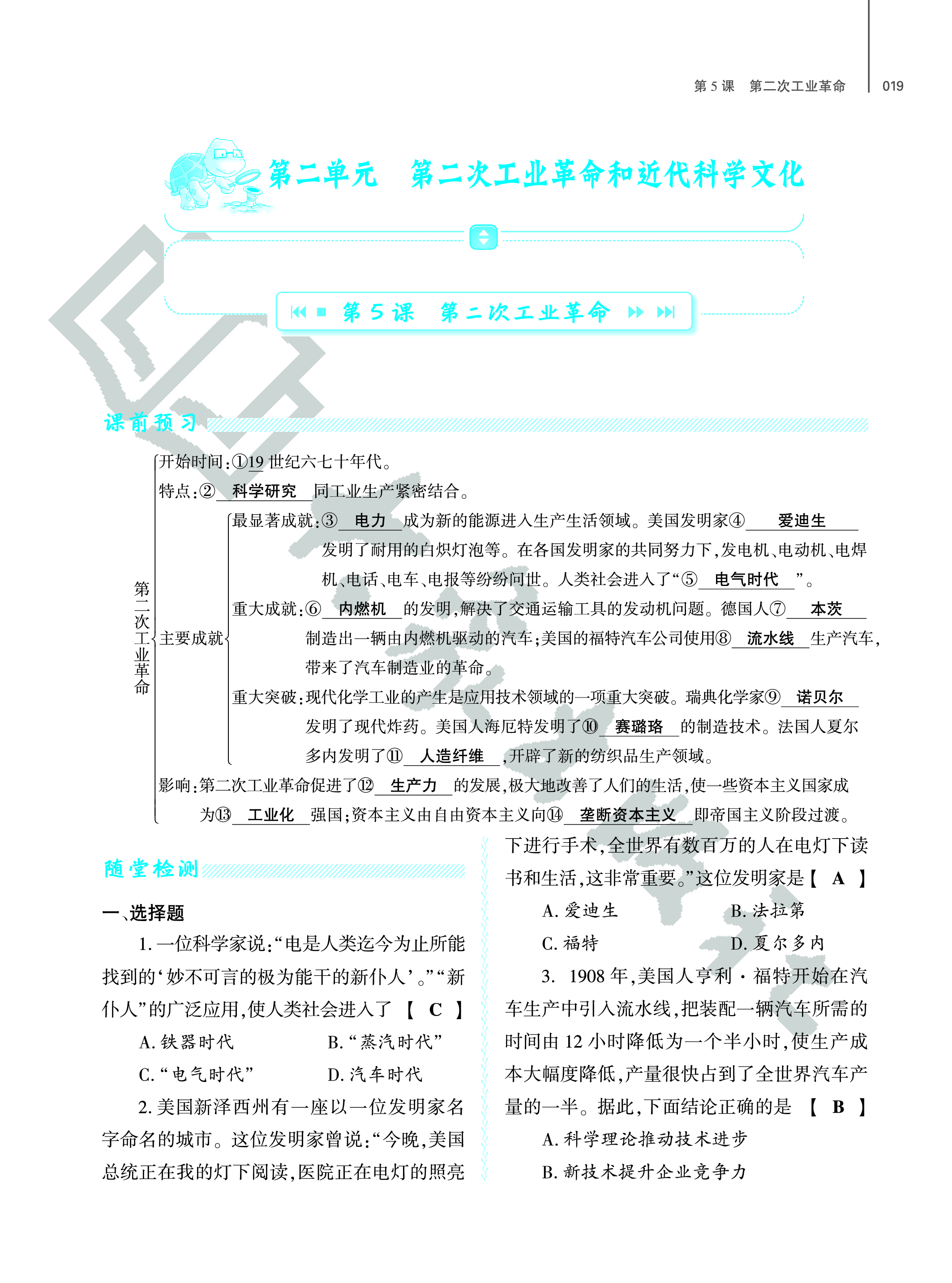 第 5 课　第二次工业革命　019

第二单元　第二次工业革命和近代科学文化

第 5 课　第二次工业革命

课前预习

第二次工业革命

开始时间：①19 世纪六七十年代。

特点：② 科学研究 同工业生产紧密结合。

主要成就

最显著成就：③ 电力 成为新的能源进入生产生活领域。美国发明家④ 爱迪生 发明了耐用的白炽灯泡等。在各国发明家的共同努力下，发电机、电动机、电焊机、电话、电车、电报等纷纷问世。人类社会进入了“⑤ 电气时代 ”。

重大成就：⑥ 内燃机 的发明，解决了交通运输工具的发动机问题。德国人⑦ 本茨 制造出一辆由内燃机驱动的汽车；美国的福特汽车公司使用⑧ 流水线 生产汽车，带来了汽车制造业的革命。

重大突破：现代化学工业的产生是应用技术领域的一项重大突破。瑞典化学家⑨ 诺贝尔 发明了现代炸药。美国人海厄特发明了⑩ 赛璐珞 的制造技术。法国人夏尔多内发明了⑪ 人造纤维 ，开辟了新的纺织品生产领域。

影响：第二次工业革命促进了⑫ 生产力 的发展，极大地改善了人们的生活，使一些资本主义国家成为⑬ 工业化 强国；资本主义由自由资本主义向⑭ 垄断资本主义 即帝国主义阶段过渡。

随堂检测

一、选择题

1. 一位科学家说：“电是人类迄今为止所能找到的‘妙不可言的极为能干的新仆人’。”“新仆人”的广泛应用，使人类社会进入了　【 C 】

A. 铁器时代　B. “蒸汽时代”

C. “电气时代”　D. 汽车时代

2. 美国新泽西州有一座以一位发明家名字命名的城市。这位发明家曾说：“今晚，美国总统正在我的灯下阅读，医院正在电灯的照亮下进行手术，全世界有数百万的人在电灯下读书和生活，这非常重要。”这位发明家是【 A 】

A. 爱迪生　B. 法拉第

C. 福特　D. 夏尔多内

3. 1908 年，美国人亨利·福特开始在汽车生产中引入流水线，把装配一辆汽车所需的时间由 12 小时降低为一个半小时，使生产成本大幅度降低，产量很快占到了全世界汽车产量的一半。据此，下面结论正确的是　【 B 】

A. 科学理论推动技术进步

B. 新技术提升企业竞争力